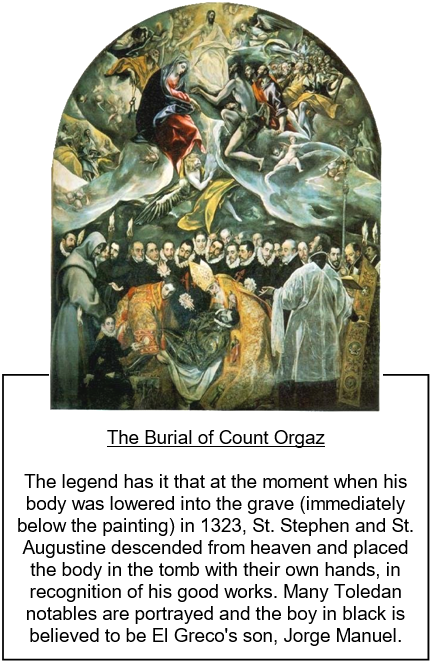 The Burial of Count Orgaz

The legend has it that at the moment when his body was lowered into the grave (immediately below the painting) in 1323, St. Stephen and St. Augustine descended from heaven and placed the body in the tomb with their own hands, in recognition of his good works. Many Toledan notables are portrayed and the boy in black is believed to be El Greco's son, Jorge Manuel.